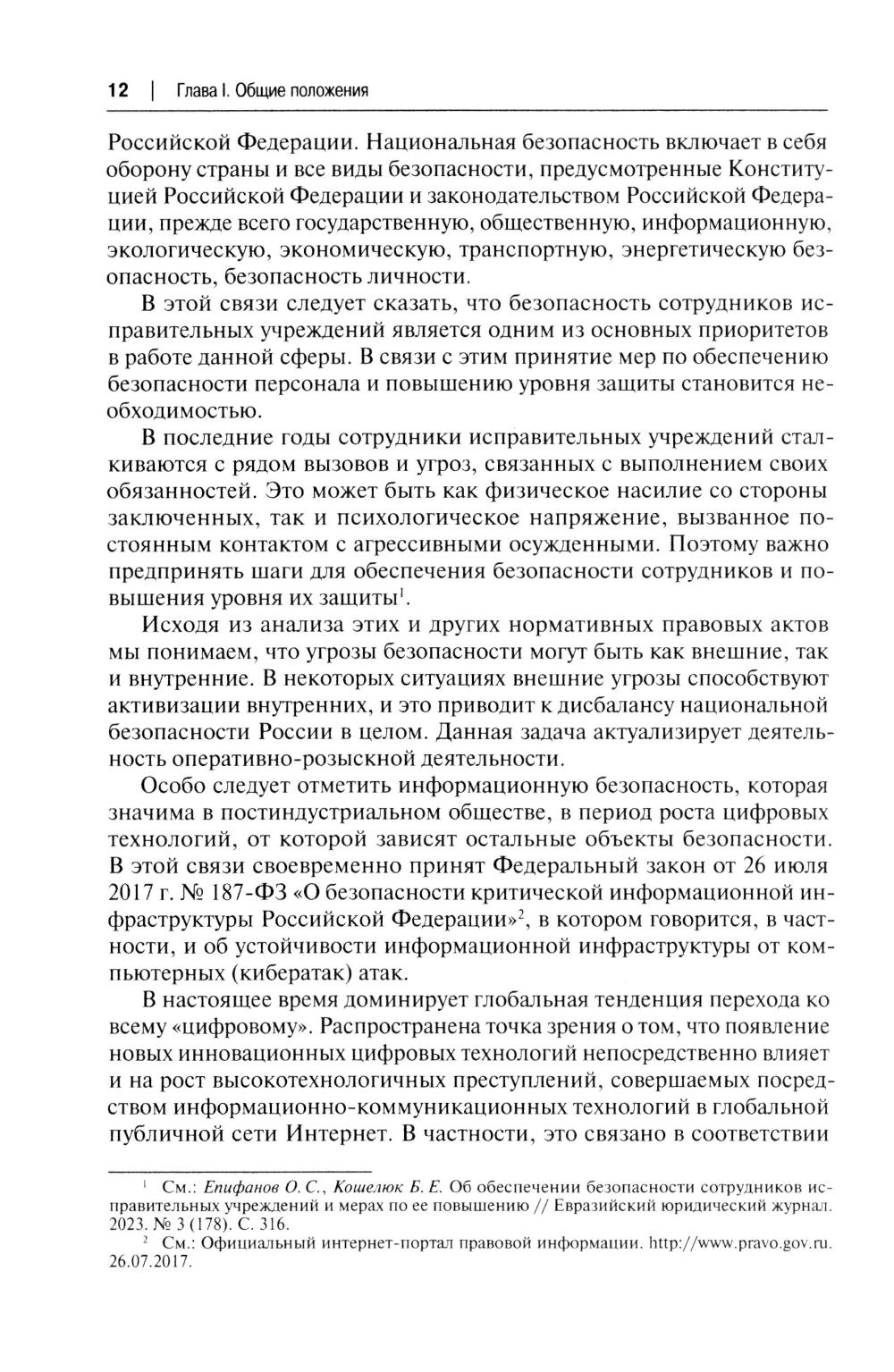 12 | Глава I. Общие положения

Российской Федерации. Национальная безопасность включает в себя оборону страны и все виды безопасности, предусмотренные Конституцией Российской Федерации и законодательством Российской Федерации, прежде всего государственную, общественную, информационную, экологическую, экономическую, транспортную, энергетическую безопасность, безопасность личности.

В этой связи следует сказать, что безопасность сотрудников исправительных учреждений является одним из основных приоритетов в работе данной сферы. В связи с этим принятие мер по обеспечению безопасности персонала и повышению уровня защиты становится необходимостью.

В последние годы сотрудники исправительных учреждений сталкиваются с рядом вызовов и угроз, связанных с выполнением своих обязанностей. Это может быть как физическое насилие со стороны заключенных, так и психологическое напряжение, вызванное постоянным контактом с агрессивными осужденными. Поэтому важно предпринять шаги для обеспечения безопасности сотрудников и повышения уровня их защиты$^1$.

Исходя из анализа этих и других нормативных правовых актов мы понимаем, что угрозы безопасности могут быть как внешние, так и внутренние. В некоторых ситуациях внешние угрозы способствуют активизации внутренних, и это приводит к дисбалансу национальной безопасности России в целом. Данная задача актуализирует деятельность оперативно-розыскной деятельности.

Особо следует отметить информационную безопасность, которая значима в постиндустриальном обществе, в период роста цифровых технологий, от которой зависят остальные объекты безопасности. В этой связи своевременно принят Федеральный закон от 26 июля 2017 г. № 187-ФЗ «О безопасности критической информационной инфраструктуры Российской Федерации»$^2$, в котором говорится, в частности, и об устойчивости информационной инфраструктуры от компьютерных (кибератак) атак.

В настоящее время доминирует глобальная тенденция перехода ко всему «цифровому». Распространена точка зрения о том, что появление новых инновационных цифровых технологий непосредственно влияет и на рост высокотехнологичных преступлений, совершаемых посредством информационно-коммуникационных технологий в глобальной публичной сети Интернет. В частности, это связано в соответствии

$^1$ См.: Епифанов О. С., Кошелюк Б. Е. Об обеспечении безопасности сотрудников исправительных учреждений и мерах по ее повышению // Евразийский юридический журнал. 2023. № 3 (178). С. 316.
$^2$ См.: Официальный интернет-портал правовой информации. http://www.pravo.gov.ru. 26.07.2017.